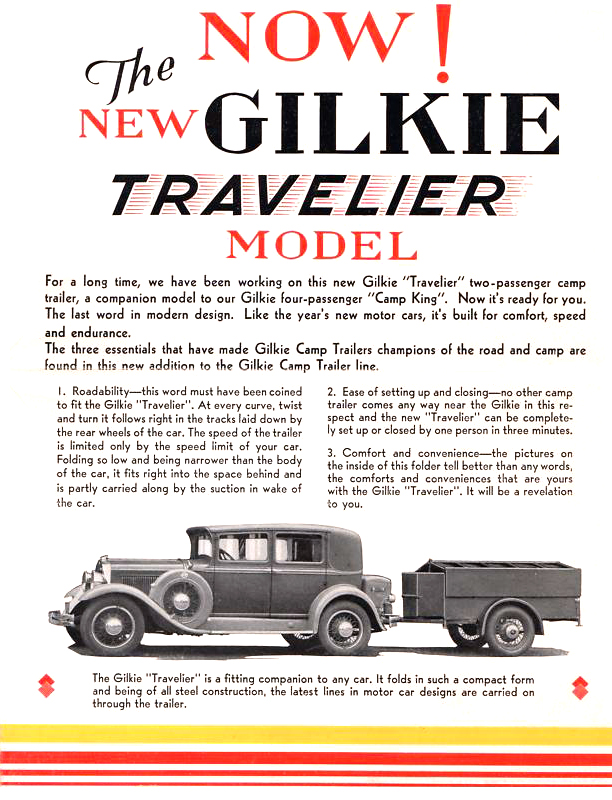 NOW!

The NEW GILKIE

TRAVELIER

MODEL

For a long time, we have been working on this new Gilkie "Travelier" two-passenger camp trailer, a companion model to our Gilkie four-passenger "Camp King". Now it's ready for you. The last word in modern design. Like the year's new motor cars, it's built for comfort, speed and endurance.

The three essentials that have made Gilkie Camp Trailers champions of the road and camp are found in this new addition to the Gilkie Camp Trailer line.

1. Roadability—this word must have been coined to fit the Gilkie "Travelier". At every curve, twist and turn it follows right in the tracks laid down by the rear wheels of the car. The speed of the trailer is limited only by the speed limit of your car. Folding so low and being narrower than the body of the car, it fits right into the space behind and is partly carried along by the suction in wake of the car.

2. Ease of setting up and closing—no other camp trailer comes any way near the Gilkie in this respect and the new "Travelier" can be completely set up or closed by one person in three minutes.

3. Comfort and convenience—the pictures on the inside of this folder tell better than any words, the comforts and conveniences that are yours with the Gilkie "Travelier". It will be a revelation to you.

The Gilkie "Travelier" is a fitting companion to any car. It folds in such a compact form and being of all steel construction, the latest lines in motor car designs are carried on through the trailer.